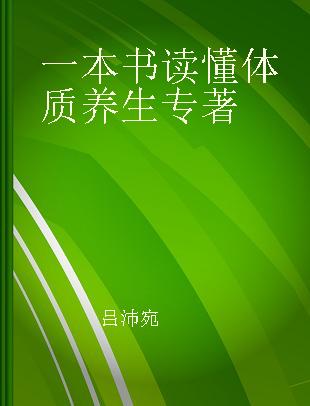 一本书读懂体质养生专著

吕沛宛